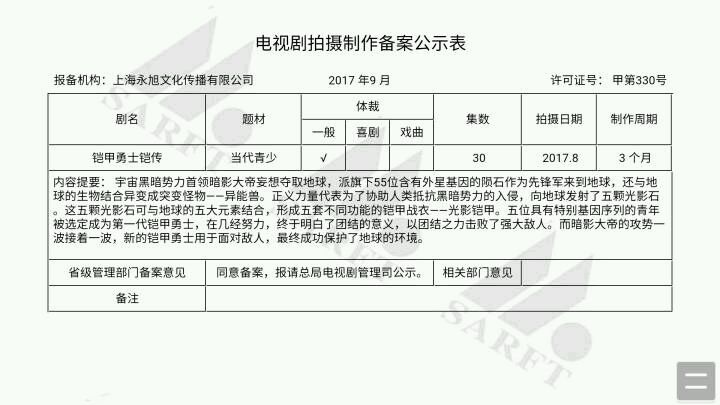 电视剧拍摄制作备案公示表

报备机构：上海永旭文化传播有限公司　　2017 年9 月　　许可证号：甲第330号

| 剧名 | 题材 | 体裁 一般 | 体裁 喜剧 | 体裁 戏曲 | 集数 | 拍摄日期 | 制作周期 |
|---|---|---|---|---|---|---|---|
| 铠甲勇士铠传 | 当代青少 | √ | | | 30 | 2017.8 | 3 个月 |

内容提要：宇宙黑暗势力首领暗影大帝妄想夺取地球，派旗下55位含有外星基因的陨石作为先锋军来到地球，还与地球的生物结合异变成突变怪物——异能兽。正义力量代表为了协助人类抵抗黑暗势力的入侵，向地球发射了五颗光影石。这五颗光影石可与地球的五大元素结合，形成五套不同功能的铠甲战衣——光影铠甲。五位具有特别基因序列的青年被选定成为第一代铠甲勇士，在几经努力，终于明白了团结的意义，以团结之力击败了强大敌人。而暗影大帝的攻势一波接着一波，新的铠甲勇士用于面对敌人，最终成功保护了地球的环境。

| 省级管理部门备案意见 | 同意备案，报请总局电视剧管理司公示。 | 相关部门意见 | |
|---|---|---|---|
| 备注 | | | |

SARFT
SARFT